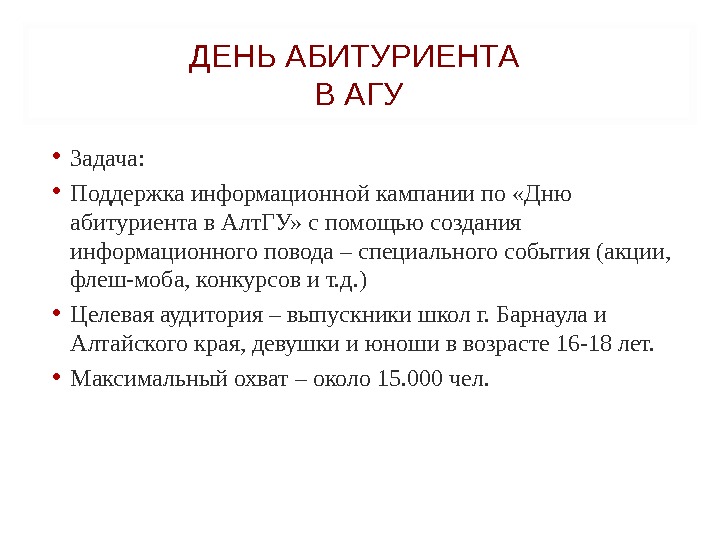 ДЕНЬ АБИТУРИЕНТА
В АГУ

• Задача:
• Поддержка информационной кампании по «Дню абитуриента в АлтГУ» с помощью создания информационного повода – специального события (акции, флеш-моба, конкурсов и т.д.)
• Целевая аудитория – выпускники школ г. Барнаула и Алтайского края, девушки и юноши в возрасте 16-18 лет.
• Максимальный охват – около 15.000 чел.